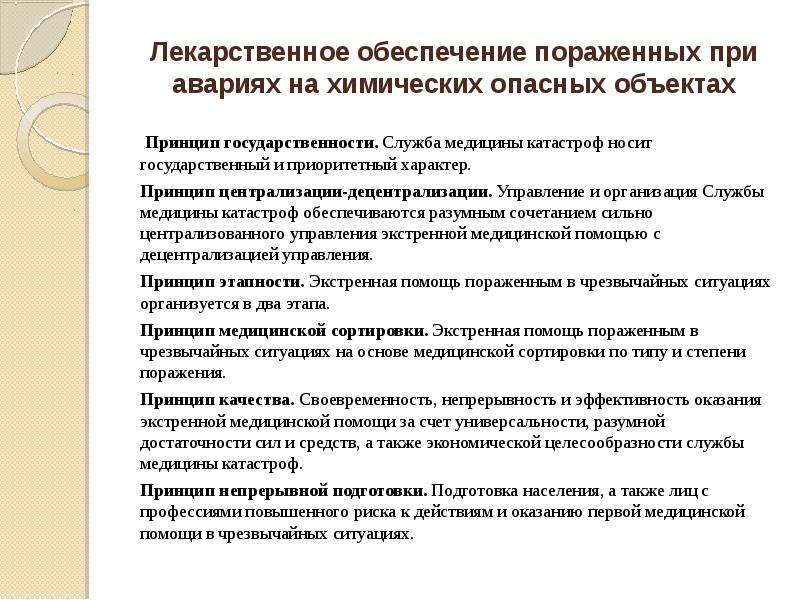 Лекарственное обеспечение пораженных при авариях на химических опасных объектах

Принцип государственности. Служба медицины катастроф носит государственный и приоритетный характер.

Принцип централизации-децентрализации. Управление и организация Службы медицины катастроф обеспечиваются разумным сочетанием сильно централизованного управления экстренной медицинской помощью с децентрализацией управления.

Принцип этапности. Экстренная помощь пораженным в чрезвычайных ситуациях организуется в два этапа.

Принцип медицинской сортировки. Экстренная помощь пораженным в чрезвычайных ситуациях на основе медицинской сортировки по типу и степени поражения.

Принцип качества. Своевременность, непрерывность и эффективность оказания экстренной медицинской помощи за счет универсальности, разумной достаточности сил и средств, а также экономической целесообразности службы медицины катастроф.

Принцип непрерывной подготовки. Подготовка населения, а также лиц с профессиями повышенного риска к действиям и оказанию первой медицинской помощи в чрезвычайных ситуациях.